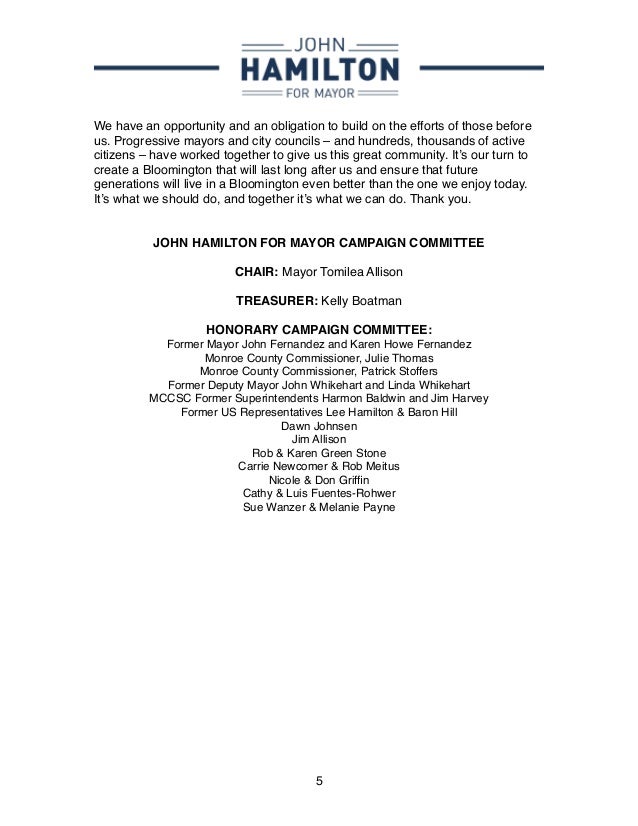 JOHN
HAMILTON
FOR MAYOR

We have an opportunity and an obligation to build on the efforts of those before us. Progressive mayors and city councils – and hundreds, thousands of active citizens – have worked together to give us this great community. It's our turn to create a Bloomington that will last long after us and ensure that future generations will live in a Bloomington even better than the one we enjoy today. It's what we should do, and together it's what we can do. Thank you.

JOHN HAMILTON FOR MAYOR CAMPAIGN COMMITTEE

CHAIR: Mayor Tomilea Allison

TREASURER: Kelly Boatman

HONORARY CAMPAIGN COMMITTEE:
Former Mayor John Fernandez and Karen Howe Fernandez
Monroe County Commissioner, Julie Thomas
Monroe County Commissioner, Patrick Stoffers
Former Deputy Mayor John Whikehart and Linda Whikehart
MCCSC Former Superintendents Harmon Baldwin and Jim Harvey
Former US Representatives Lee Hamilton & Baron Hill
Dawn Johnsen
Jim Allison
Rob & Karen Green Stone
Carrie Newcomer & Rob Meitus
Nicole & Don Griffin
Cathy & Luis Fuentes-Rohwer
Sue Wanzer & Melanie Payne

5